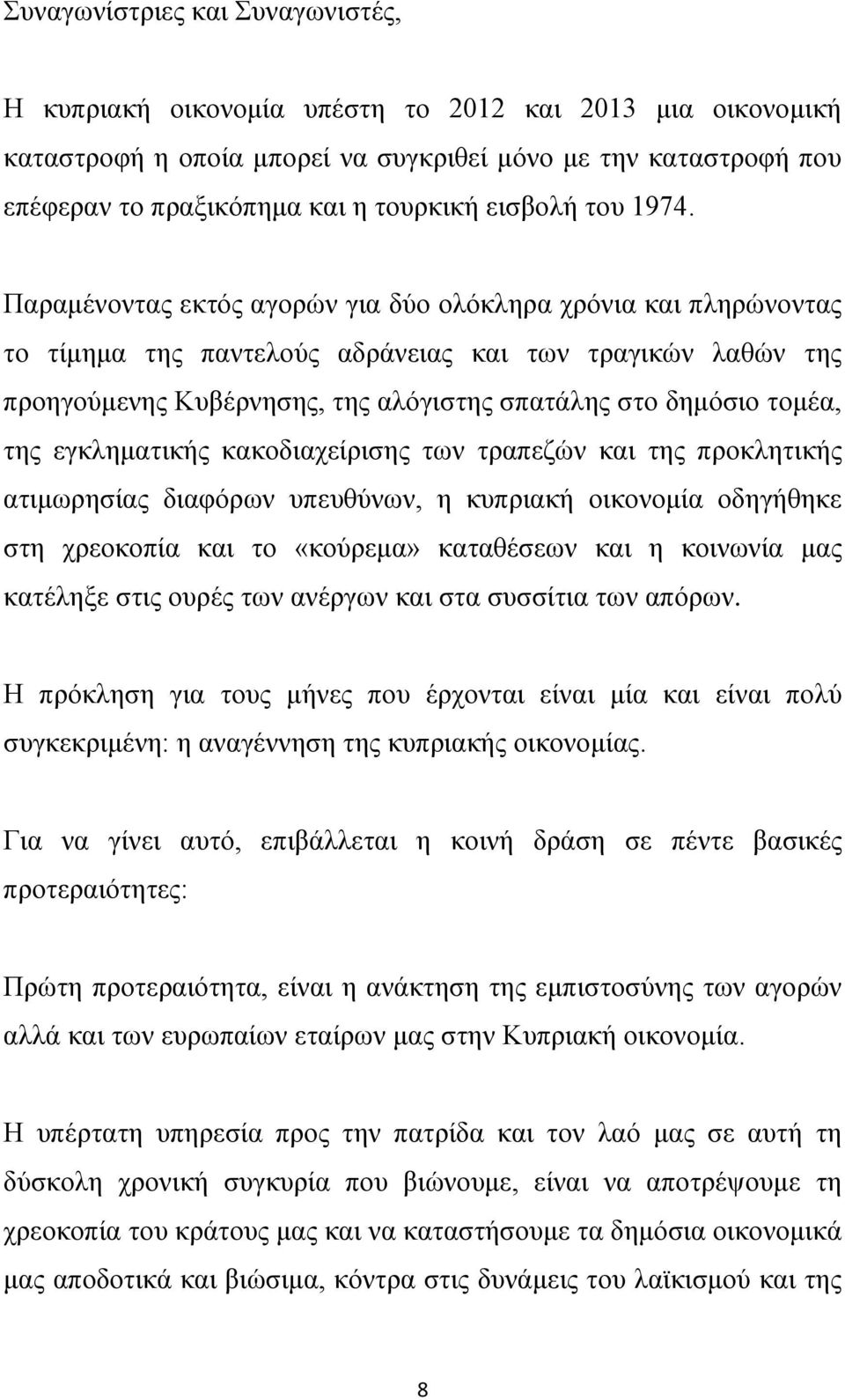 Συναγωνίστριες και Συναγωνιστές,

Η κυπριακή οικονομία υπέστη το 2012 και 2013 μια οικονομική καταστροφή η οποία μπορεί να συγκριθεί μόνο με την καταστροφή που επέφεραν το πραξικόπημα και η τουρκική εισβολή του 1974.

Παραμένοντας εκτός αγορών για δύο ολόκληρα χρόνια και πληρώνοντας το τίμημα της παντελούς αδράνειας και των τραγικών λαθών της προηγούμενης Κυβέρνησης, της αλόγιστης σπατάλης στο δημόσιο τομέα, της εγκληματικής κακοδιαχείρισης των τραπεζών και της προκλητικής ατιμωρησίας διαφόρων υπευθύνων, η κυπριακή οικονομία οδηγήθηκε στη χρεοκοπία και το «κούρεμα» καταθέσεων και η κοινωνία μας κατέληξε στις ουρές των ανέργων και στα συσσίτια των απόρων.

Η πρόκληση για τους μήνες που έρχονται είναι μία και είναι πολύ συγκεκριμένη: η αναγέννηση της κυπριακής οικονομίας.

Για να γίνει αυτό, επιβάλλεται η κοινή δράση σε πέντε βασικές προτεραιότητες:

Πρώτη προτεραιότητα, είναι η ανάκτηση της εμπιστοσύνης των αγορών αλλά και των ευρωπαίων εταίρων μας στην Κυπριακή οικονομία.

Η υπέρτατη υπηρεσία προς την πατρίδα και τον λαό μας σε αυτή τη δύσκολη χρονική συγκυρία που βιώνουμε, είναι να αποτρέψουμε τη χρεοκοπία του κράτους μας και να καταστήσουμε τα δημόσια οικονομικά μας αποδοτικά και βιώσιμα, κόντρα στις δυνάμεις του λαϊκισμού και της

8